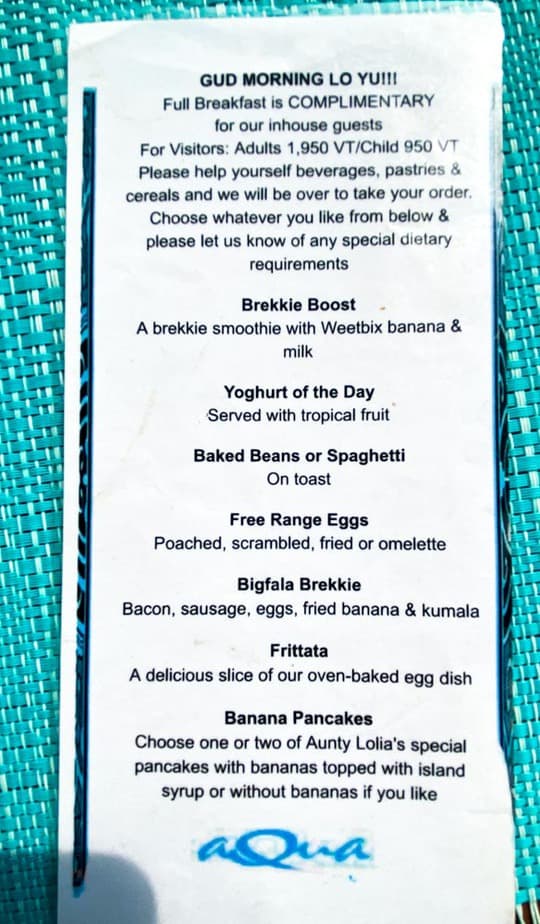 GUD MORNING LO YU!!!
Full Breakfast is COMPLIMENTARY for our inhouse guests
For Visitors: Adults 1,950 VT/Child 950 VT
Please help yourself beverages, pastries & cereals and we will be over to take your order.
Choose whatever you like from below & please let us know of any special dietary requirements

Brekkie Boost
A brekkie smoothie with Weetbix banana & milk

Yoghurt of the Day
Served with tropical fruit

Baked Beans or Spaghetti
On toast

Free Range Eggs
Poached, scrambled, fried or omelette

Bigfala Brekkie
Bacon, sausage, eggs, fried banana & kumala

Frittata
A delicious slice of our oven-baked egg dish

Banana Pancakes
Choose one or two of Aunty Lolia's special pancakes with bananas topped with island syrup or without bananas if you like

aQua